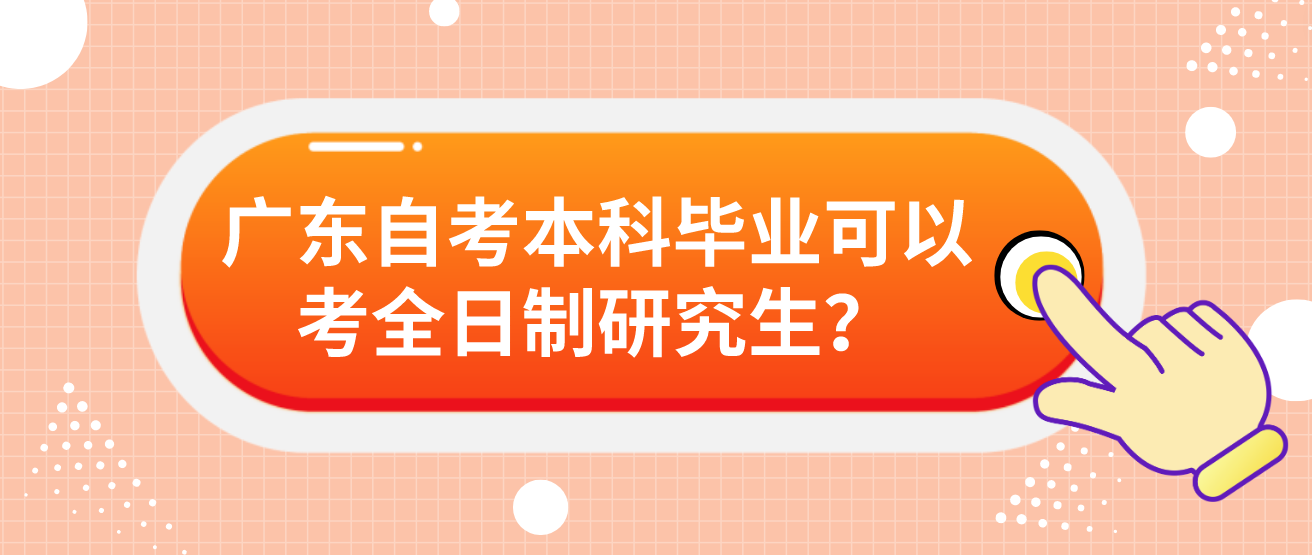 广东自考本科毕业可以考全日制研究生？